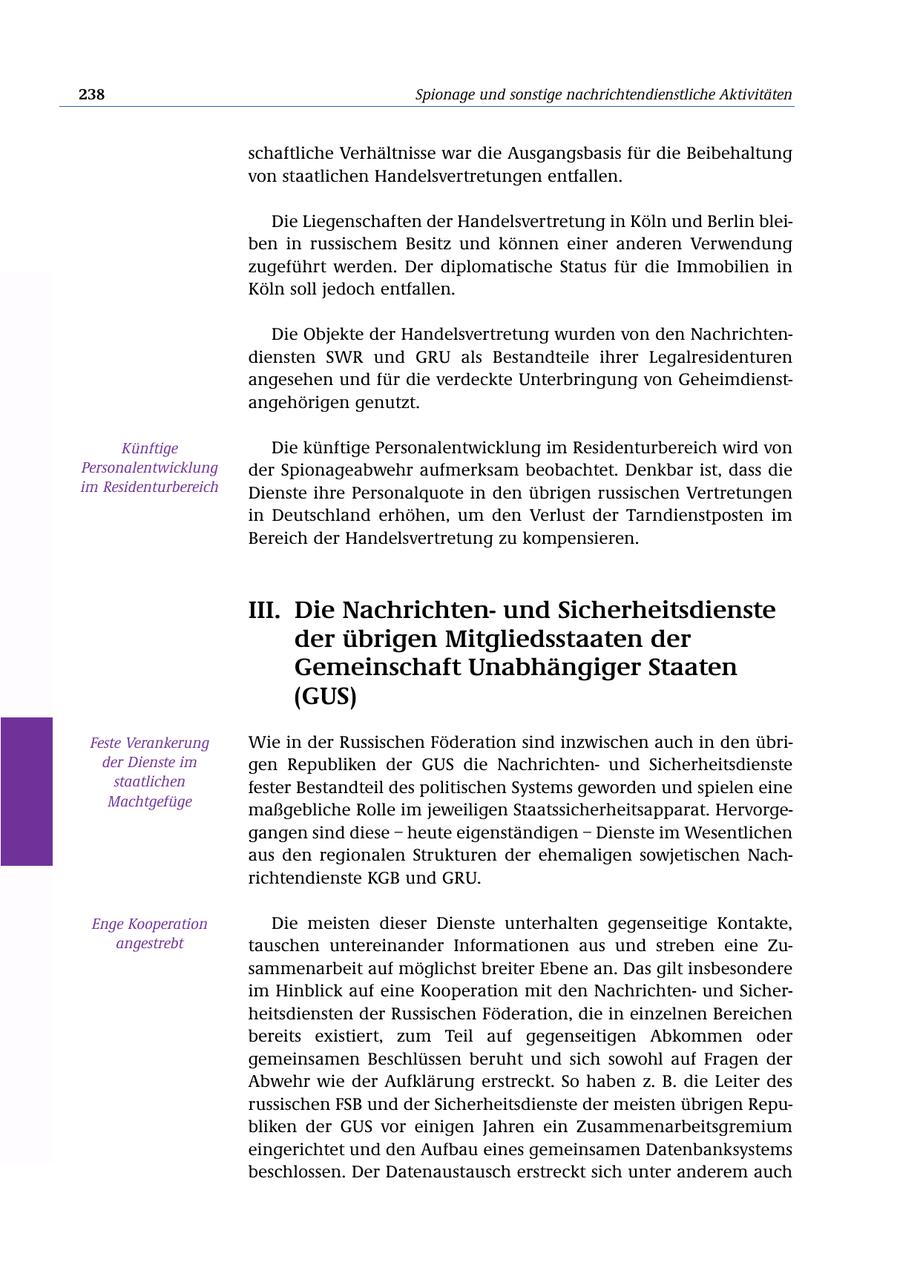 238 Spionage und sonstige nachrichtendienstliche Aktivitäten

schaftliche Verhältnisse war die Ausgangsbasis für die Beibehaltung von staatlichen Handelsvertretungen entfallen.

Die Liegenschaften der Handelsvertretung in Köln und Berlin bleiben in russischem Besitz und können einer anderen Verwendung zugeführt werden. Der diplomatische Status für die Immobilien in Köln soll jedoch entfallen.

Die Objekte der Handelsvertretung wurden von den Nachrichtendiensten SWR und GRU als Bestandteile ihrer Legalresidenturen angesehen und für die verdeckte Unterbringung von Geheimdienstangehörigen genutzt.

Künftige Personalentwicklung im Residenturbereich

Die künftige Personalentwicklung im Residenturbereich wird von der Spionageabwehr aufmerksam beobachtet. Denkbar ist, dass die Dienste ihre Personalquote in den übrigen russischen Vertretungen in Deutschland erhöhen, um den Verlust der Tarndienstposten im Bereich der Handelsvertretung zu kompensieren.

III. Die Nachrichten- und Sicherheitsdienste der übrigen Mitgliedsstaaten der Gemeinschaft Unabhängiger Staaten (GUS)

Feste Verankerung der Dienste im staatlichen Machtgefüge

Wie in der Russischen Föderation sind inzwischen auch in den übrigen Republiken der GUS die Nachrichten- und Sicherheitsdienste fester Bestandteil des politischen Systems geworden und spielen eine maßgebliche Rolle im jeweiligen Staatssicherheitsapparat. Hervorgegangen sind diese – heute eigenständigen – Dienste im Wesentlichen aus den regionalen Strukturen der ehemaligen sowjetischen Nachrichtendienste KGB und GRU.

Enge Kooperation angestrebt

Die meisten dieser Dienste unterhalten gegenseitige Kontakte, tauschen untereinander Informationen aus und streben eine Zusammenarbeit auf möglichst breiter Ebene an. Das gilt insbesondere im Hinblick auf eine Kooperation mit den Nachrichten- und Sicherheitsdiensten der Russischen Föderation, die in einzelnen Bereichen bereits existiert, zum Teil auf gegenseitigen Abkommen oder gemeinsamen Beschlüssen beruht und sich sowohl auf Fragen der Abwehr wie der Aufklärung erstreckt. So haben z. B. die Leiter des russischen FSB und der Sicherheitsdienste der meisten übrigen Republiken der GUS vor einigen Jahren ein Zusammenarbeitsgremium eingerichtet und den Aufbau eines gemeinsamen Datenbanksystems beschlossen. Der Datenaustausch erstreckt sich unter anderem auch